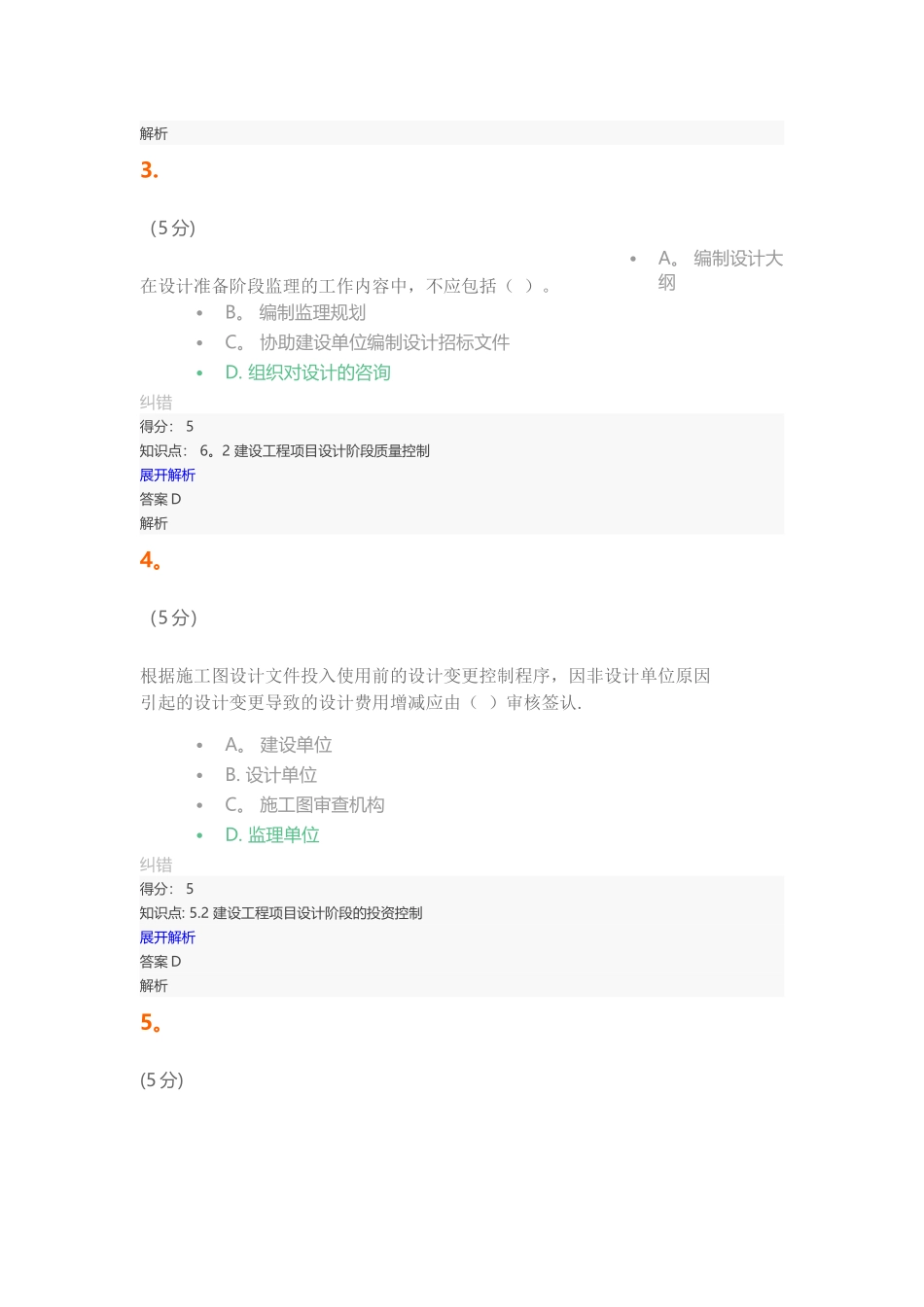 解析

3.

（5分）

在设计准备阶段监理的工作内容中，不应包括（ ）。

- A。 编制设计大纲
- B。 编制监理规划
- C。 协助建设单位编制设计招标文件
- D. 组织对设计的咨询

纠错
得分： 5
知识点： 6。2 建设工程项目设计阶段质量控制
展开解析
答案 D
解析

4。

（5分）

根据施工图设计文件投入使用前的设计变更控制程序，因非设计单位原因引起的设计变更导致的设计费用增减应由（ ）审核签认.

- A。 建设单位
- B. 设计单位
- C。 施工图审查机构
- D. 监理单位

纠错
得分： 5
知识点: 5.2 建设工程项目设计阶段的投资控制
展开解析
答案 D
解析

5。

(5分)